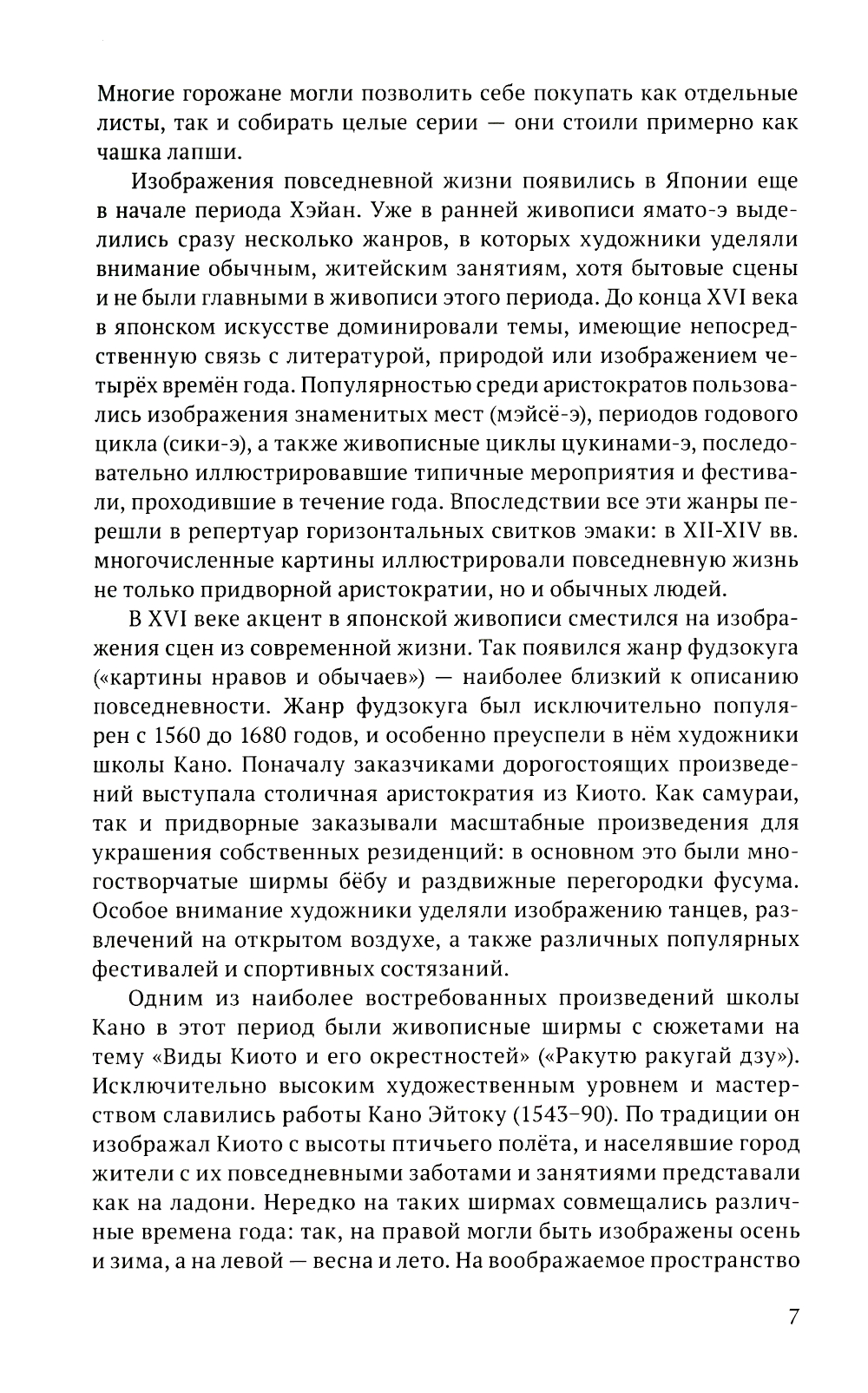 Многие горожане могли позволить себе покупать как отдельные листы, так и собирать целые серии — они стоили примерно как чашка лапши.

Изображения повседневной жизни появились в Японии еще в начале периода Хэйан. Уже в ранней живописи ямато-э выделились сразу несколько жанров, в которых художники уделяли внимание обычным, житейским занятиям, хотя бытовые сцены и не были главными в живописи этого периода. До конца XVI века в японском искусстве доминировали темы, имеющие непосредственную связь с литературой, природой или изображением четырёх времён года. Популярностью среди аристократов пользовались изображения знаменитых мест (мэйсё-э), периодов годового цикла (сики-э), а также живописные циклы цукинами-э, последовательно иллюстрировавшие типичные мероприятия и фестивали, проходившие в течение года. Впоследствии все эти жанры перешли в репертуар горизонтальных свитков эмаки: в XII-XIV вв. многочисленные картины иллюстрировали повседневную жизнь не только придворной аристократии, но и обычных людей.

В XVI веке акцент в японской живописи сместился на изображения сцен из современной жизни. Так появился жанр фудзокуга («картины нравов и обычаев») — наиболее близкий к описанию повседневности. Жанр фудзокуга был исключительно популярен с 1560 до 1680 годов, и особенно преуспели в нём художники школы Кано. Поначалу заказчиками дорогостоящих произведений выступала столичная аристократия из Киото. Как самураи, так и придворные заказывали масштабные произведения для украшения собственных резиденций: в основном это были многостворчатые ширмы бёбу и раздвижные перегородки фусума. Особое внимание художники уделяли изображению танцев, развлечений на открытом воздухе, а также различных популярных фестивалей и спортивных состязаний.

Одним из наиболее востребованных произведений школы Кано в этот период были живописные ширмы с сюжетами на тему «Виды Киото и его окрестностей» («Ракутю ракугай дзу»). Исключительно высоким художественным уровнем и мастерством славились работы Кано Эйтоку (1543–90). По традиции он изображал Киото с высоты птичьего полёта, и населявшие город жители с их повседневными заботами и занятиями представали как на ладони. Нередко на таких ширмах совмещались различные времена года: так, на правой могли быть изображены осень и зима, а на левой — весна и лето. На воображаемое пространство

7